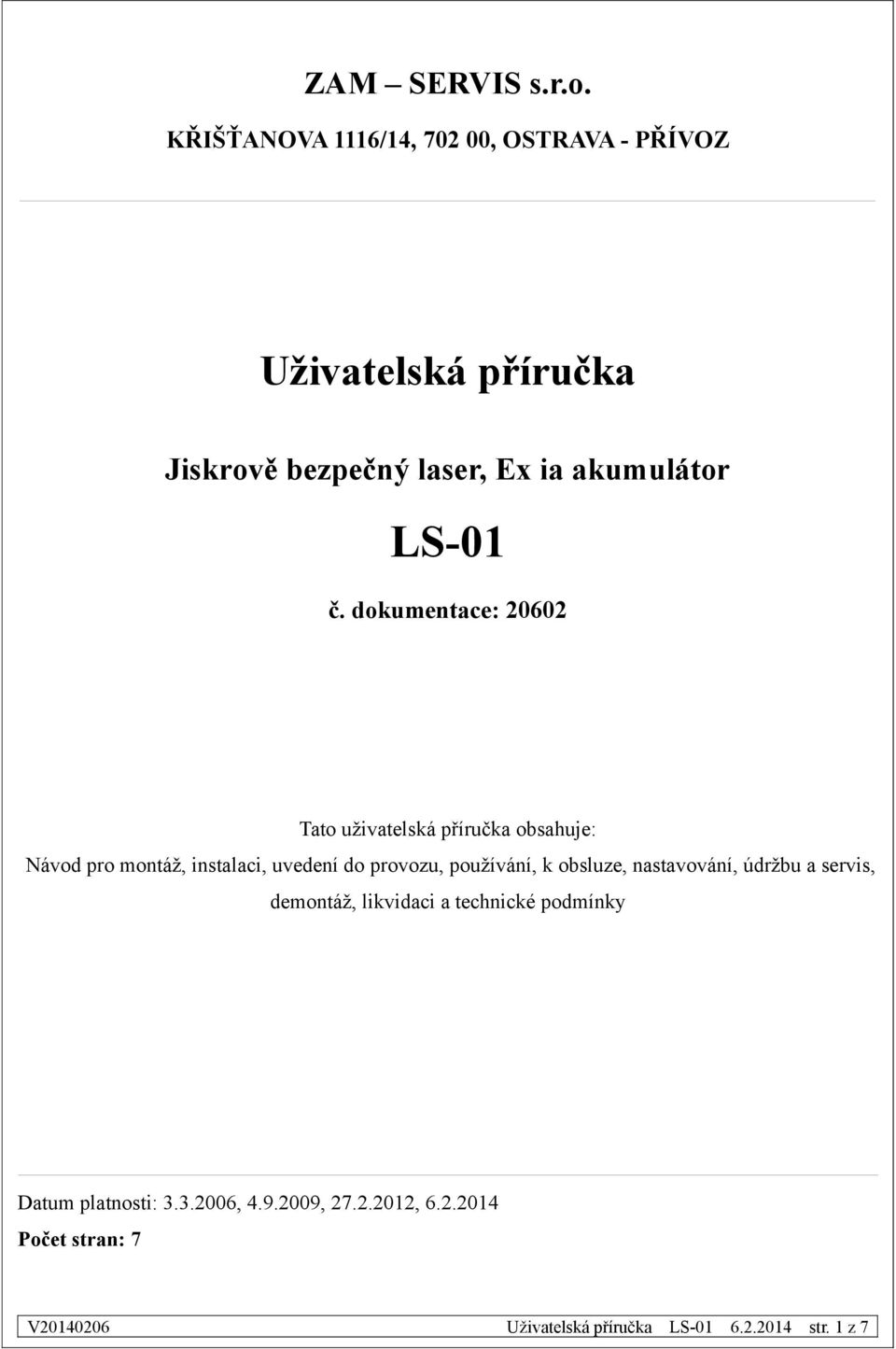 ZAM – SERVIS s.r.o.

KŘIŠŤANOVA 1116/14, 702 00, OSTRAVA - PŘÍVOZ

Uživatelská příručka

Jiskrově bezpečný laser, Ex ia akumulátor

LS-01

č. dokumentace: 20602

Tato uživatelská příručka obsahuje:

Návod pro montáž, instalaci, uvedení do provozu, používání, k obsluze, nastavování, údržbu a servis, demontáž, likvidaci a technické podmínky

Datum platnosti: 3.3.2006, 4.9.2009, 27.2.2012, 6.2.2014

Počet stran: 7

V20140206 Uživatelská příručka LS-01 6.2.2014 str. 1 z 7